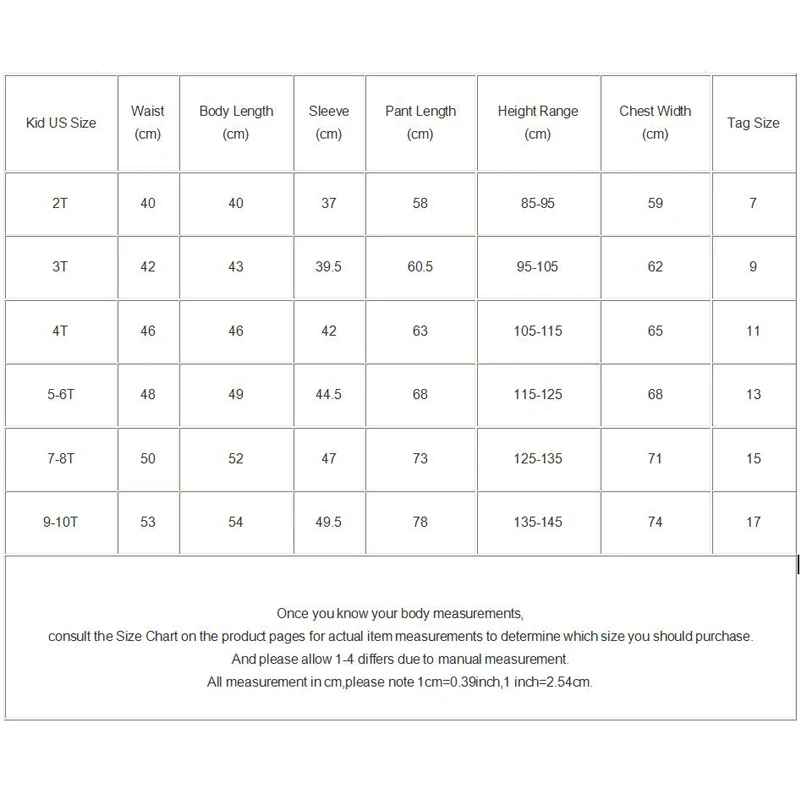 | Kid US Size | Waist (cm) | Body Length (cm) | Sleeve (cm) | Pant Length (cm) | Height Range (cm) | Chest Width (cm) | Tag Size |
|---|---|---|---|---|---|---|---|
| 2T | 40 | 40 | 37 | 58 | 85-95 | 59 | 7 |
| 3T | 42 | 43 | 39.5 | 60.5 | 95-105 | 62 | 9 |
| 4T | 46 | 46 | 42 | 63 | 105-115 | 65 | 11 |
| 5-6T | 48 | 49 | 44.5 | 68 | 115-125 | 68 | 13 |
| 7-8T | 50 | 52 | 47 | 73 | 125-135 | 71 | 15 |
| 9-10T | 53 | 54 | 49.5 | 78 | 135-145 | 74 | 17 |

Once you know your body measurements,
consult the Size Chart on the product pages for actual item measurements to determine which size you should purchase.
And please allow 1-4 differs due to manual measurement.
All measurement in cm,please note 1cm=0.39inch,1 inch=2.54cm.